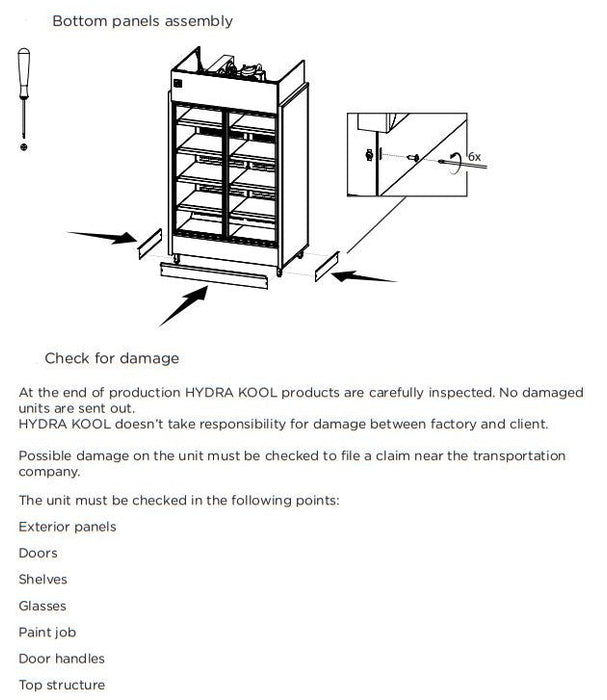 Bottom panels assembly

6x

Check for damage

At the end of production HYDRA KOOL products are carefully inspected. No damaged units are sent out.
HYDRA KOOL doesn't take responsibility for damage between factory and client.

Possible damage on the unit must be checked to file a claim near the transportation company.

The unit must be checked in the following points:

Exterior panels

Doors

Shelves

Glasses

Paint job

Door handles

Top structure